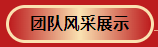 团队风采展示